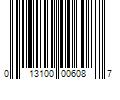 0 13100 00608 7